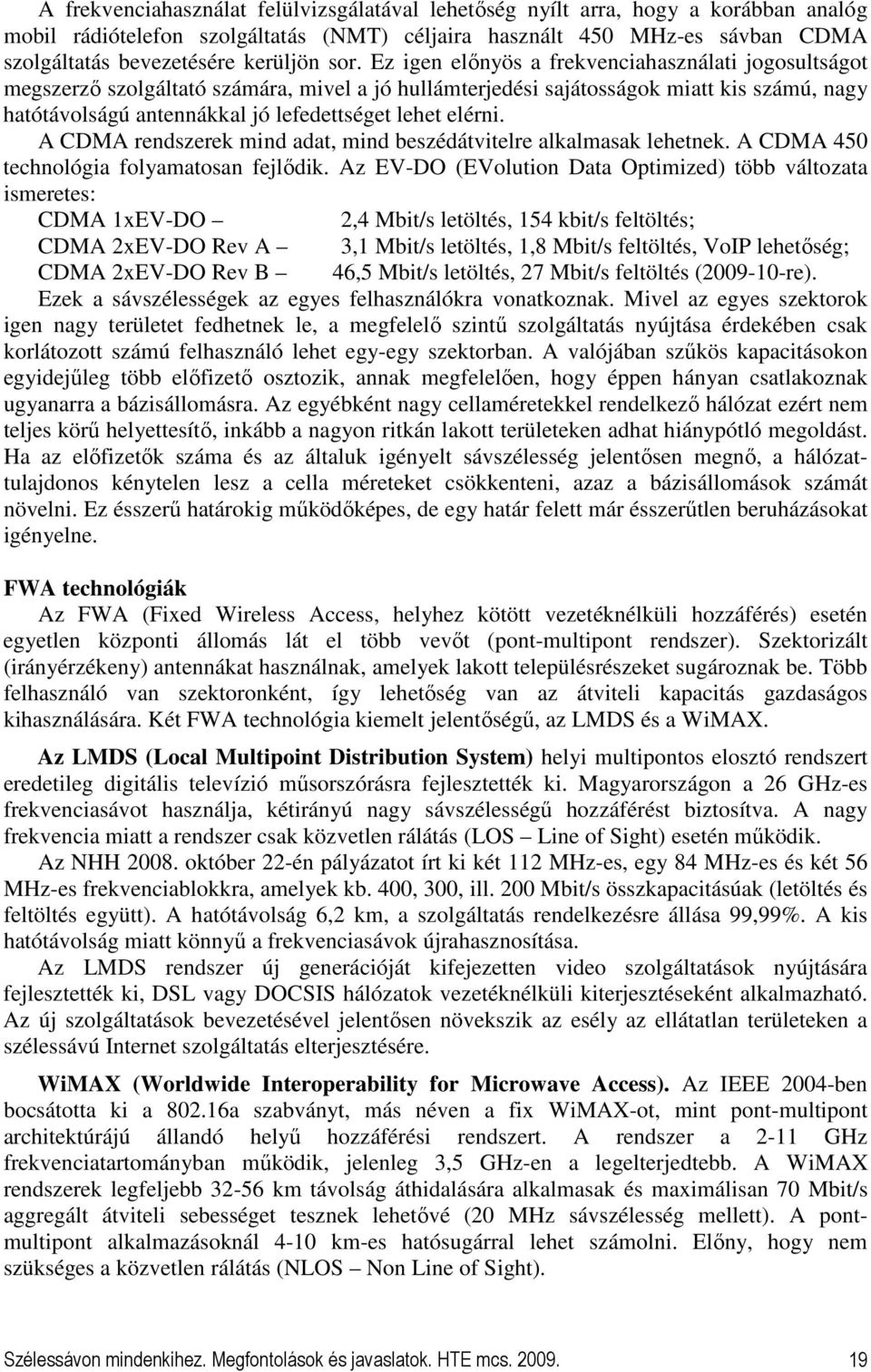 A frekvenciahasználat felülvizsgálatával lehetőség nyílt arra, hogy a korábban analóg mobil rádiótelefon szolgáltatás (NMT) céljaira használt 450 MHz-es sávban CDMA szolgáltatás bevezetésére kerüljön sor. Ez igen előnyös a frekvenciahasználati jogosultságot megszerző szolgáltató számára, mivel a jó hullámterjedési sajátosságok miatt kis számú, nagy hatótávolságú antennákkal jó lefedettséget lehet elérni.

A CDMA rendszerek mind adat, mind beszédátvitelre alkalmasak lehetnek. A CDMA 450 technológia folyamatosan fejlődik. Az EV-DO (EVolution Data Optimized) több változata ismeretes:

CDMA 1xEV-DO – 2,4 Mbit/s letöltés, 154 kbit/s feltöltés;
CDMA 2xEV-DO Rev A – 3,1 Mbit/s letöltés, 1,8 Mbit/s feltöltés, VoIP lehetőség;
CDMA 2xEV-DO Rev B – 46,5 Mbit/s letöltés, 27 Mbit/s feltöltés (2009-10-re).

Ezek a sávszélességek az egyes felhasználókra vonatkoznak. Mivel az egyes szektorok igen nagy területet fedhetnek le, a megfelelő szintű szolgáltatás nyújtása érdekében csak korlátozott számú felhasználó lehet egy-egy szektorban. A valójában szűkös kapacitásokon egyidejűleg több előfizető osztozik, annak megfelelően, hogy éppen hányan csatlakoznak ugyanarra a bázisállomásra. Az egyébként nagy cellaméretekkel rendelkező hálózat ezért nem teljes körű helyettesítő, inkább a nagyon ritkán lakott területeken adhat hiánypótló megoldást. Ha az előfizetők száma és az általuk igényelt sávszélesség jelentősen megnő, a hálózattulajdonos kénytelen lesz a cella méreteket csökkenteni, azaz a bázisállomások számát növelni. Ez ésszerű határokig működőképes, de egy határ felett már ésszerűtlen beruházásokat igényelne.

FWA technológiák

Az FWA (Fixed Wireless Access, helyhez kötött vezetéknélküli hozzáférés) esetén egyetlen központi állomás lát el több vevőt (pont-multipont rendszer). Szektorizált (irányérzékeny) antennákat használnak, amelyek lakott településrészeket sugároznak be. Több felhasználó van szektoronként, így lehetőség van az átviteli kapacitás gazdaságos kihasználására. Két FWA technológia kiemelt jelentőségű, az LMDS és a WiMAX.

Az LMDS (Local Multipoint Distribution System) helyi multipontos elosztó rendszert eredetileg digitális televízió műsorszórásra fejlesztették ki. Magyarországon a 26 GHz-es frekvenciasávot használja, kétirányú nagy sávszélességű hozzáférést biztosítva. A nagy frekvencia miatt a rendszer csak közvetlen rálátás (LOS – Line of Sight) esetén működik.

Az NHH 2008. október 22-én pályázatot írt ki két 112 MHz-es, egy 84 MHz-es és két 56 MHz-es frekvenciablokkra, amelyek kb. 400, 300, ill. 200 Mbit/s összkapacitásúak (letöltés és feltöltés együtt). A hatótávolság 6,2 km, a szolgáltatás rendelkezésre állása 99,99%. A kis hatótávolság miatt könnyű a frekvenciasávok újrahasznosítása.

Az LMDS rendszer új generációját kifejezetten video szolgáltatások nyújtására fejlesztették ki, DSL vagy DOCSIS hálózatok vezetéknélküli kiterjesztéseként alkalmazható. Az új szolgáltatások bevezetésével jelentősen növekszik az esély az ellátatlan területeken a szélessávú Internet szolgáltatás elterjesztésére.

WiMAX (Worldwide Interoperability for Microwave Access). Az IEEE 2004-ben bocsátotta ki a 802.16a szabványt, más néven a fix WiMAX-ot, mint pont-multipont architektúrájú állandó helyű hozzáférési rendszert. A rendszer a 2-11 GHz frekvenciatartományban működik, jelenleg 3,5 GHz-en a legelterjedtebb. A WiMAX rendszerek legfeljebb 32-56 km távolság áthidalására alkalmasak és maximálisan 70 Mbit/s aggregált átviteli sebességet tesznek lehetővé (20 MHz sávszélesség mellett). A pont-multipont alkalmazásoknál 4-10 km-es hatósugárral lehet számolni. Előny, hogy nem szükséges a közvetlen rálátás (NLOS – Non Line of Sight).

Szélessávon mindenkihez. Megfontolások és javaslatok. HTE mcs. 2009. 19